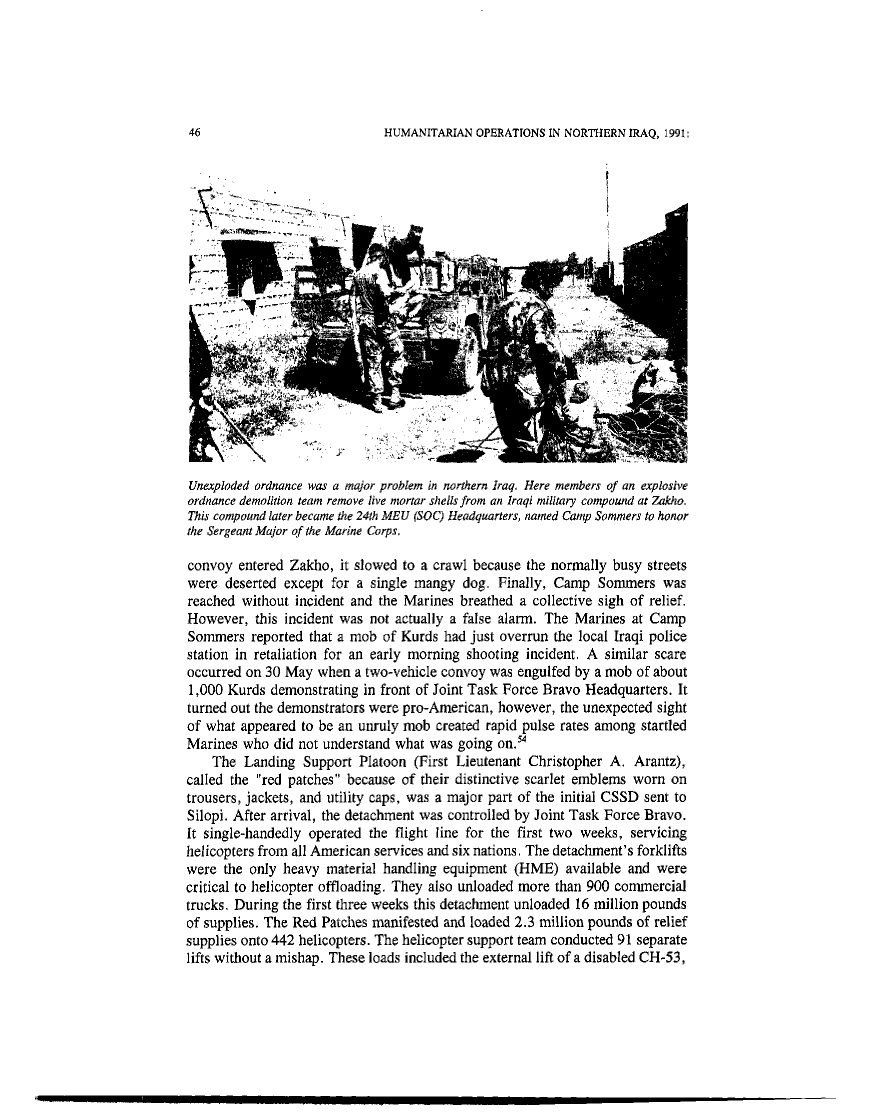 46 HUMANITARIAN OPERATIONS IN NORTHERN IRAQ, 1991:

Unexploded ordnance was a major problem in northern Iraq. Here members of an explosive ordnance demolition team remove live mortar shells from an Iraqi military compound at Zakho. This compound later became the 24th MEU (SOC) Headquarters, named Camp Sommers to honor the Sergeant Major of the Marine Corps.

convoy entered Zakho, it slowed to a crawl because the normally busy streets were deserted except for a single mangy dog. Finally, Camp Sommers was reached without incident and the Marines breathed a collective sigh of relief. However, this incident was not actually a false alarm. The Marines at Camp Sommers reported that a mob of Kurds had just overrun the local Iraqi police station in retaliation for an early morning shooting incident. A similar scare occurred on 30 May when a two-vehicle convoy was engulfed by a mob of about 1,000 Kurds demonstrating in front of Joint Task Force Bravo Headquarters. It turned out the demonstrators were pro-American, however, the unexpected sight of what appeared to be an unruly mob created rapid pulse rates among startled Marines who did not understand what was going on.$^{54}$

The Landing Support Platoon (First Lieutenant Christopher A. Arantz), called the "red patches" because of their distinctive scarlet emblems worn on trousers, jackets, and utility caps, was a major part of the initial CSSD sent to Silopi. After arrival, the detachment was controlled by Joint Task Force Bravo. It single-handedly operated the flight line for the first two weeks, servicing helicopters from all American services and six nations. The detachment's forklifts were the only heavy material handling equipment (HME) available and were critical to helicopter offloading. They also unloaded more than 900 commercial trucks. During the first three weeks this detachment unloaded 16 million pounds of supplies. The Red Patches manifested and loaded 2.3 million pounds of relief supplies onto 442 helicopters. The helicopter support team conducted 91 separate lifts without a mishap. These loads included the external lift of a disabled CH-53,